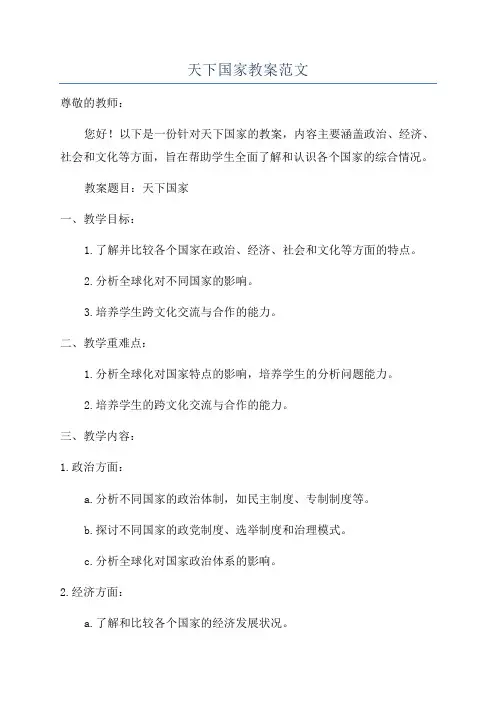 天下国家教案范文

尊敬的教师：

您好！以下是一份针对天下国家的教案，内容主要涵盖政治、经济、社会和文化等方面，旨在帮助学生全面了解和认识各个国家的综合情况。

教案题目：天下国家

一、教学目标：

1.了解并比较各个国家在政治、经济、社会和文化等方面的特点。

2.分析全球化对不同国家的影响。

3.培养学生跨文化交流与合作的能力。

二、教学重难点：

1.分析全球化对国家特点的影响，培养学生的分析问题能力。

2.培养学生的跨文化交流与合作的能力。

三、教学内容：

1.政治方面：

a.分析不同国家的政治体制，如民主制度、专制制度等。

b.探讨不同国家的政党制度、选举制度和治理模式。

c.分析全球化对国家政治体系的影响。

2.经济方面：

a.了解和比较各个国家的经济发展状况。